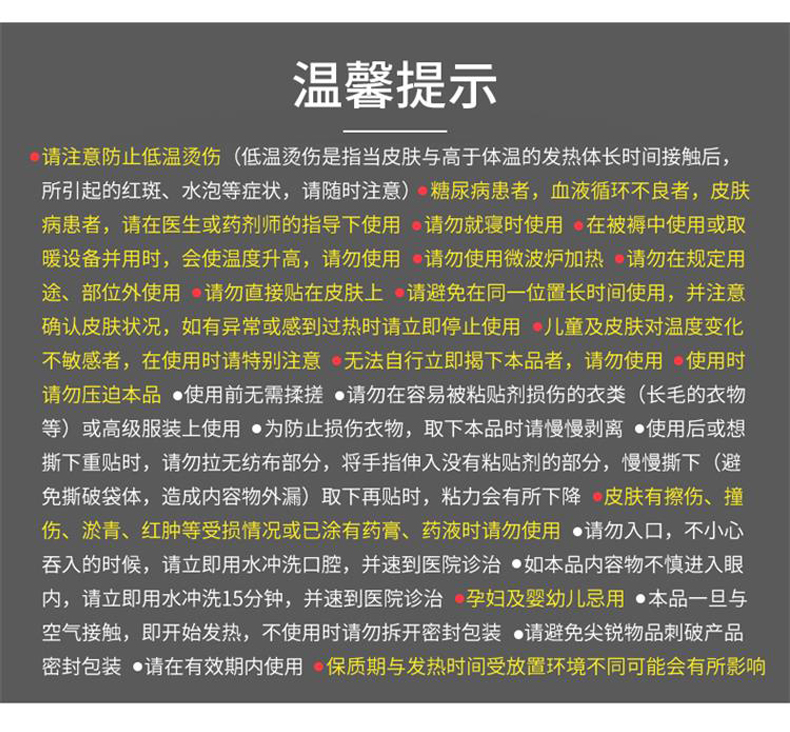 温馨提示

●请注意防止低温烫伤（低温烫伤是指当皮肤与高于体温的发热体长时间接触后，所引起的红斑、水泡等症状，请随时注意）●糖尿病患者，血液循环不良者，皮肤病患者，请在医生或药剂师的指导下使用 ●请勿就寝时使用 ●在被褥中使用或取暖设备并用时，会使温度升高，请勿使用 ●请勿使用微波炉加热 ●请勿在规定用途、部位外使用 ●请勿直接贴在皮肤上 ●请避免在同一位置长时间使用，并注意确认皮肤状况，如有异常或感到过热时请立即停止使用 ●儿童及皮肤对温度变化不敏感者，在使用时请特别注意 ●无法自行立即揭下本品者，请勿使用 ●使用时请勿压迫本品 ●使用前无需揉搓 ●请勿在容易被粘贴剂损伤的衣类（长毛的衣物等）或高级服装上使用 ●为防止损伤衣物，取下本品时请慢慢剥离 ●使用后或想撕下重贴时，请勿拉无纺布部分，将手指伸入没有粘贴剂的部分，慢慢撕下（避免撕破袋体，造成内容物外漏）取下再贴时，粘力会有所下降 ●皮肤有擦伤、撞伤、淤青、红肿等受损情况或已涂有药膏、药液时请勿使用 ●请勿入口，不小心吞入的时候，请立即用水冲洗口腔，并速到医院诊治 ●如本品内容物不慎进入眼内，请立即用水冲洗15分钟，并速到医院诊治 ●孕妇及婴幼儿忌用 ●本品一旦与空气接触，即开始发热，不使用时请勿拆开密封包装 ●请避免尖锐物品刺破产品密封包装 ●请在有效期内使用 ●保质期与发热时间受放置环境不同可能会有所影响